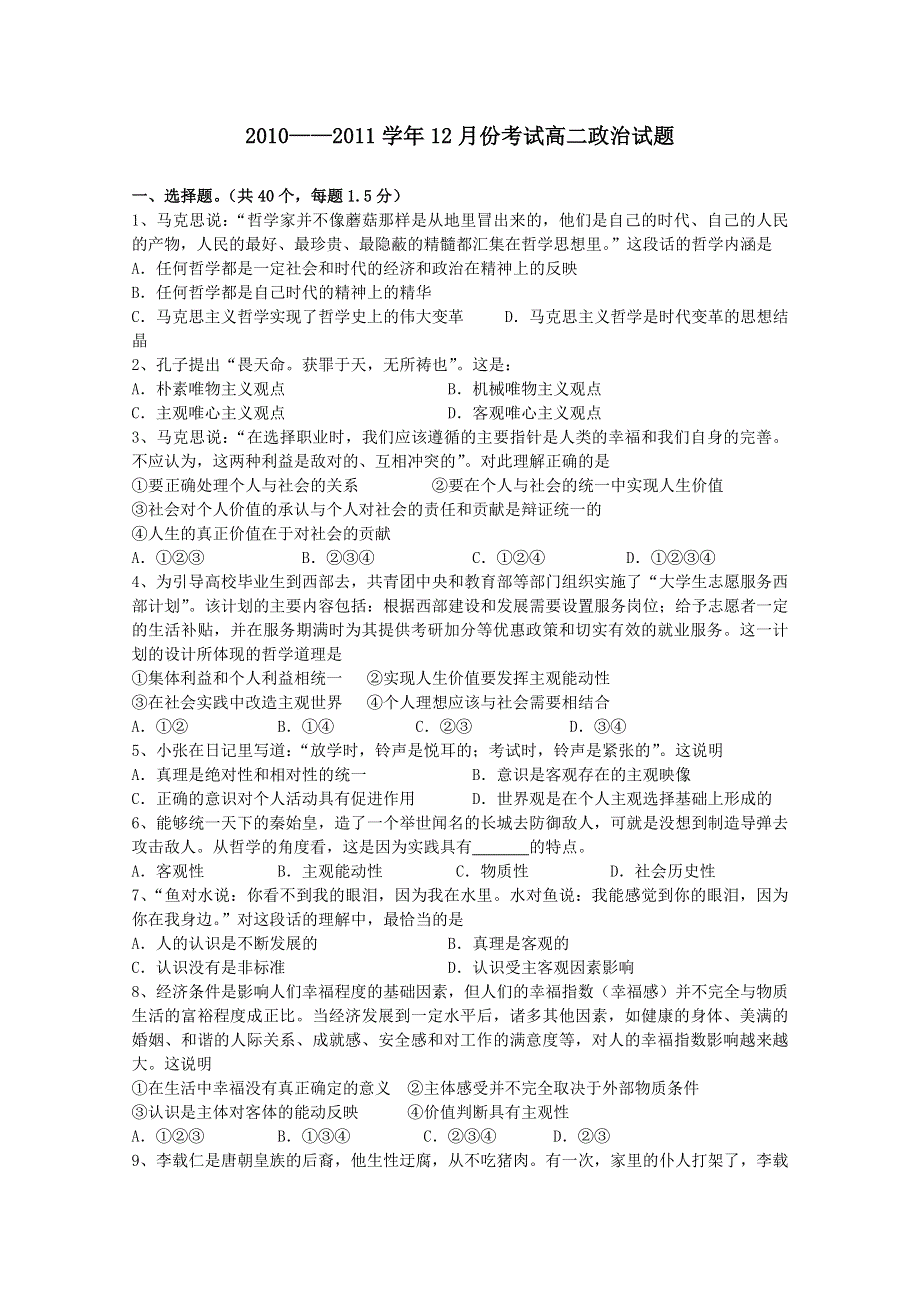 2010——2011 学年 12 月份考试高二政治试题

一、选择题。（共 40 个，每题 1.5 分）

1、马克思说：“哲学家并不像蘑菇那样是从地里冒出来的，他们是自己的时代、自己的人民的产物，人民的最好、最珍贵、最隐蔽的精髓都汇集在哲学思想里。”这段话的哲学内涵是

A. 任何哲学都是一定社会和时代的经济和政治在精神上的反映

B. 任何哲学都是自己时代的精神上的精华

C. 马克思主义哲学实现了哲学史上的伟大变革　　D. 马克思主义哲学是时代变革的思想结晶

2、孔子提出“畏天命。获罪于天，无所祷也”。这是：

A. 朴素唯物主义观点　　B. 机械唯物主义观点

C. 主观唯心主义观点　　D. 客观唯心主义观点

3、马克思说：“在选择职业时，我们应该遵循的主要指针是人类的幸福和我们自身的完善。不应认为，这两种利益是敌对的、互相冲突的”。对此理解正确的是

①要正确处理个人与社会的关系　　②要在个人与社会的统一中实现人生价值

③社会对个人价值的承认与个人对社会的责任和贡献是辩证统一的

④人生的真正价值在于对社会的贡献

A. ①②③　　B. ②③④　　C. ①②④　　D. ①②③④

4、为引导高校毕业生到西部去，共青团中央和教育部等部门组织实施了“大学生志愿服务西部计划”。该计划的主要内容包括：根据西部建设和发展需要设置服务岗位；给予志愿者一定的生活补贴，并在服务期满时为其提供考研加分等优惠政策和切实有效的就业服务。这一计划的设计所体现的哲学道理是

①集体利益和个人利益相统一　　②实现人生价值要发挥主观能动性

③在社会实践中改造主观世界　　④个人理想应该与社会需要相结合

A. ①②　　B. ①④　　C. ②③　　D. ③④

5、小张在日记里写道：“放学时，铃声是悦耳的；考试时，铃声是紧张的”。这说明

A. 真理是绝对性和相对性的统一　　B. 意识是客观存在的主观映像

C. 正确的意识对个人活动具有促进作用　　D. 世界观是在个人主观选择基础上形成的

6、能够统一天下的秦始皇，造了一个举世闻名的长城去防御敌人，可就是没想到制造导弹去攻击敌人。从哲学的角度看，这是因为实践具有_______的特点。

A. 客观性　　B. 主观能动性　　C. 物质性　　D. 社会历史性

7、“鱼对水说：你看不到我的眼泪，因为我在水里。水对鱼说：我能感觉到你的眼泪，因为你在我身边。”对这段话的理解中，最恰当的是

A. 人的认识是不断发展的　　B. 真理是客观的

C. 认识没有是非标准　　D. 认识受主客观因素影响

8、经济条件是影响人们幸福程度的基础因素，但人们的幸福指数（幸福感）并不完全与物质生活的富裕程度成正比。当经济发展到一定水平后，诸多其他因素，如健康的身体、美满的婚姻、和谐的人际关系、成就感、安全感和对工作的满意度等，对人的幸福指数影响越来越大。这说明

①在生活中幸福没有真正确定的意义　②主体感受并不完全取决于外部物质条件

③认识是主体对客体的能动反映　　④价值判断具有主观性

A. ①②③　　B. ①③④　　C. ②③④　　D. ②③

9、李载仁是唐朝皇族的后裔，他生性迂腐，从不吃猪肉。有一次，家里的仆人打架了，李载